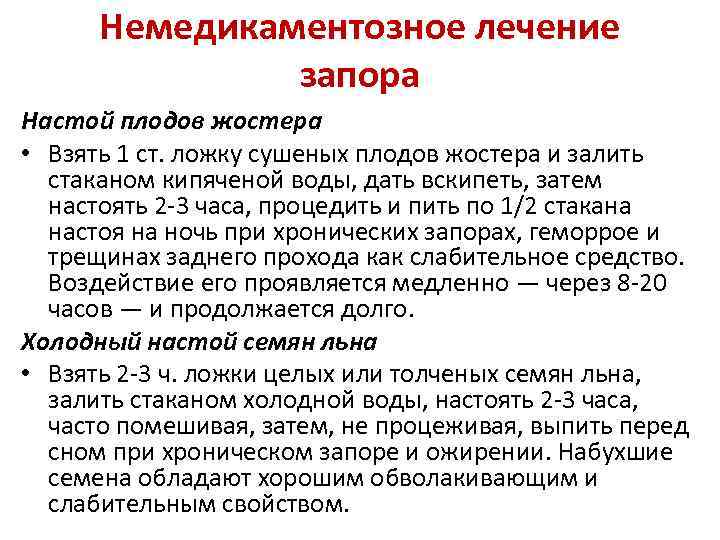 Немедикаментозное лечение запора

Настой плодов жостера

• Взять 1 ст. ложку сушеных плодов жостера и залить стаканом кипяченой воды, дать вскипеть, затем настоять 2-3 часа, процедить и пить по 1/2 стакана настоя на ночь при хронических запорах, геморрое и трещинах заднего прохода как слабительное средство. Воздействие его проявляется медленно — через 8-20 часов — и продолжается долго.

Холодный настой семян льна

• Взять 2-3 ч. ложки целых или толченых семян льна, залить стаканом холодной воды, настоять 2-3 часа, часто помешивая, затем, не процеживая, выпить перед сном при хроническом запоре и ожирении. Набухшие семена обладают хорошим обволакивающим и слабительным свойством.